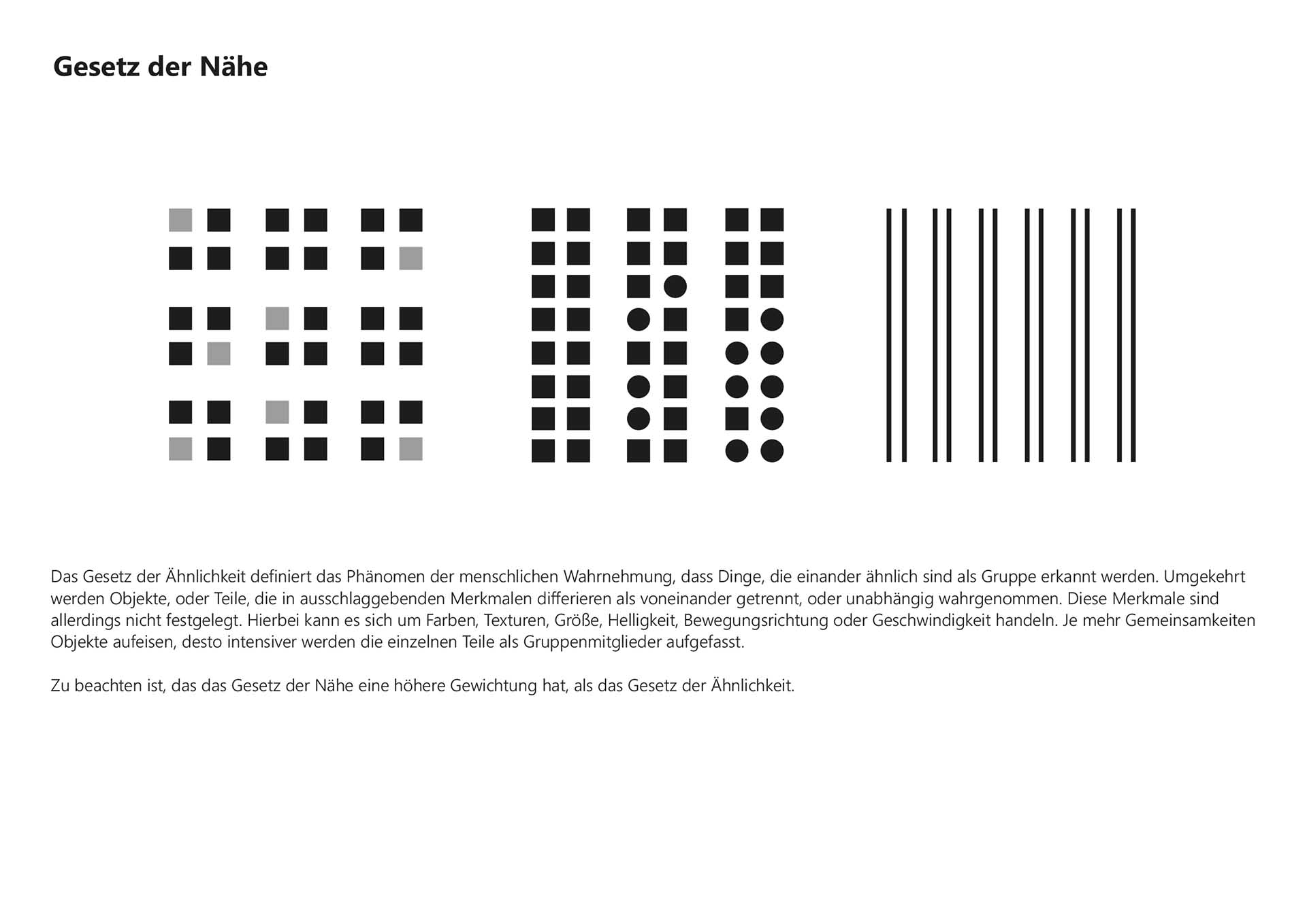 Gesetz der Nähe

Das Gesetz der Ähnlichkeit definiert das Phänomen der menschlichen Wahrnehmung, dass Dinge, die einander ähnlich sind als Gruppe erkannt werden. Umgekehrt werden Objekte, oder Teile, die in ausschlaggebenden Merkmalen differieren als voneinander getrennt, oder unabhängig wahrgenommen. Diese Merkmale sind allerdings nicht festgelegt. Hierbei kann es sich um Farben, Texturen, Größe, Helligkeit, Bewegungsrichtung oder Geschwindigkeit handeln. Je mehr Gemeinsamkeiten Objekte aufeisen, desto intensiver werden die einzelnen Teile als Gruppenmitglieder aufgefasst.

Zu beachten ist, das das Gesetz der Nähe eine höhere Gewichtung hat, als das Gesetz der Ähnlichkeit.